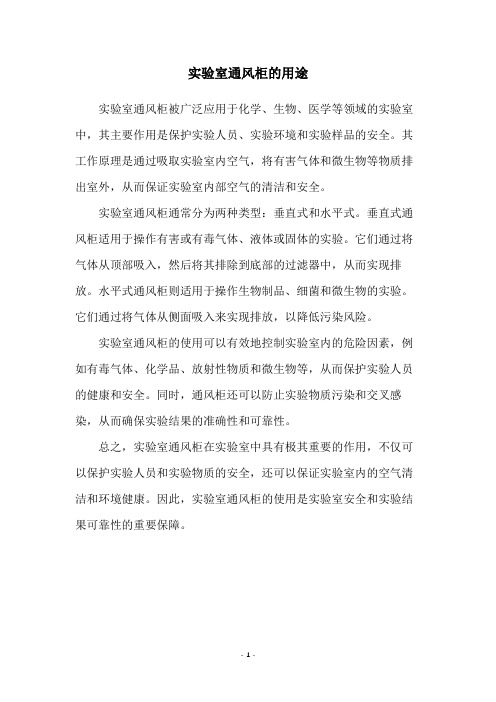 实验室通风柜的用途

实验室通风柜被广泛应用于化学、生物、医学等领域的实验室中，其主要作用是保护实验人员、实验环境和实验样品的安全。其工作原理是通过吸取实验室内空气，将有害气体和微生物等物质排出室外，从而保证实验室内部空气的清洁和安全。

实验室通风柜通常分为两种类型：垂直式和水平式。垂直式通风柜适用于操作有害或有毒气体、液体或固体的实验。它们通过将气体从顶部吸入，然后将其排除到底部的过滤器中，从而实现排放。水平式通风柜则适用于操作生物制品、细菌和微生物的实验。它们通过将气体从侧面吸入来实现排放，以降低污染风险。

实验室通风柜的使用可以有效地控制实验室内的危险因素，例如有毒气体、化学品、放射性物质和微生物等，从而保护实验人员的健康和安全。同时，通风柜还可以防止实验物质污染和交叉感染，从而确保实验结果的准确性和可靠性。

总之，实验室通风柜在实验室中具有极其重要的作用，不仅可以保护实验人员和实验物质的安全，还可以保证实验室内的空气清洁和环境健康。因此，实验室通风柜的使用是实验室安全和实验结果可靠性的重要保障。

- 1 -